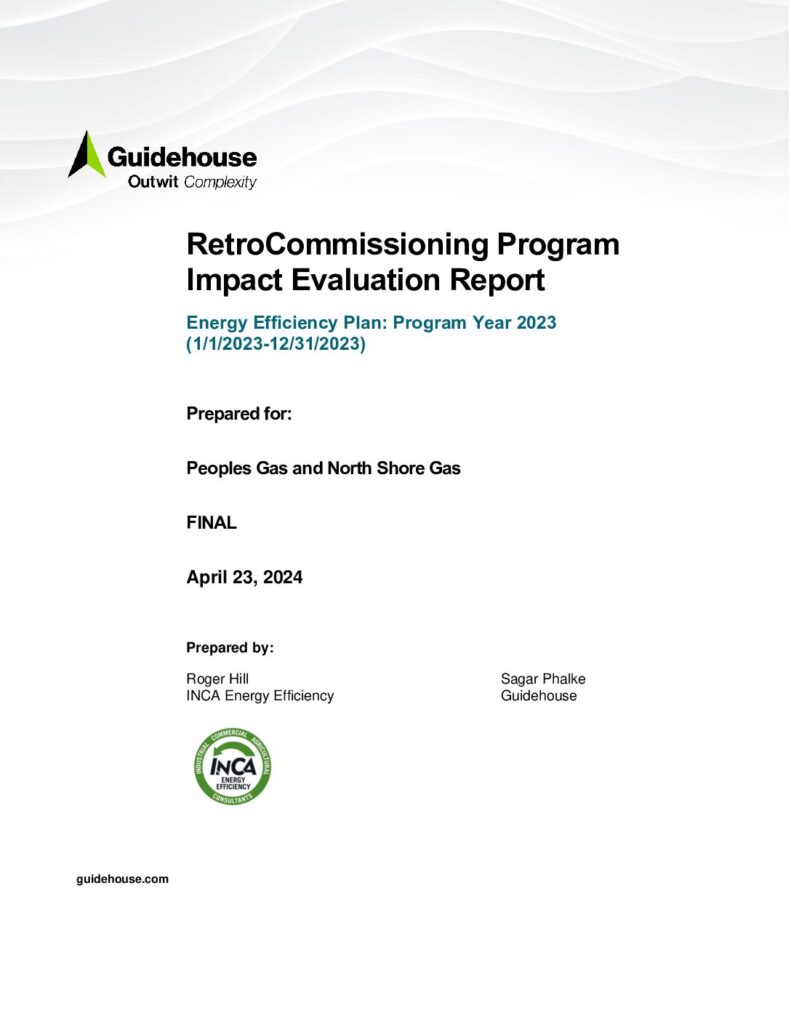 Guidehouse
Outwit Complexity

RetroCommissioning Program Impact Evaluation Report

Energy Efficiency Plan: Program Year 2023 (1/1/2023-12/31/2023)

Prepared for:

Peoples Gas and North Shore Gas

FINAL

April 23, 2024

Prepared by:

Roger Hill
INCA Energy Efficiency

Sagar Phalke
Guidehouse

INDUSTRIAL COMMERCIAL AGRICULTURAL
INCA
ENERGY EFFICIENCY
CONSULTANTS

guidehouse.com